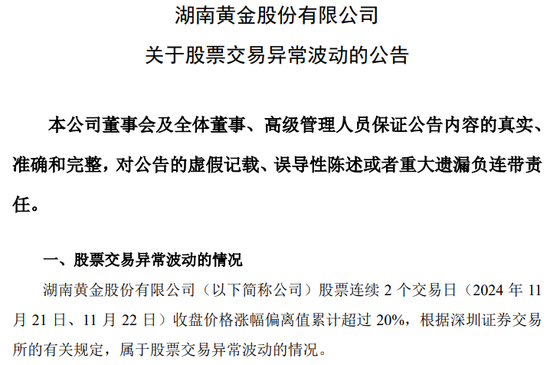 湖南黄金股份有限公司
关于股票交易异常波动的公告

本公司董事会及全体董事、高级管理人员保证公告内容的真实、准确和完整，对公告的虚假记载、误导性陈述或者重大遗漏负连带责任。

一、股票交易异常波动的情况
湖南黄金股份有限公司（以下简称公司）股票连续 2 个交易日（2024 年 11 月 21 日、11 月 22 日）收盘价格涨幅偏离值累计超过 20%，根据深圳证券交易所的有关规定，属于股票交易异常波动的情况。